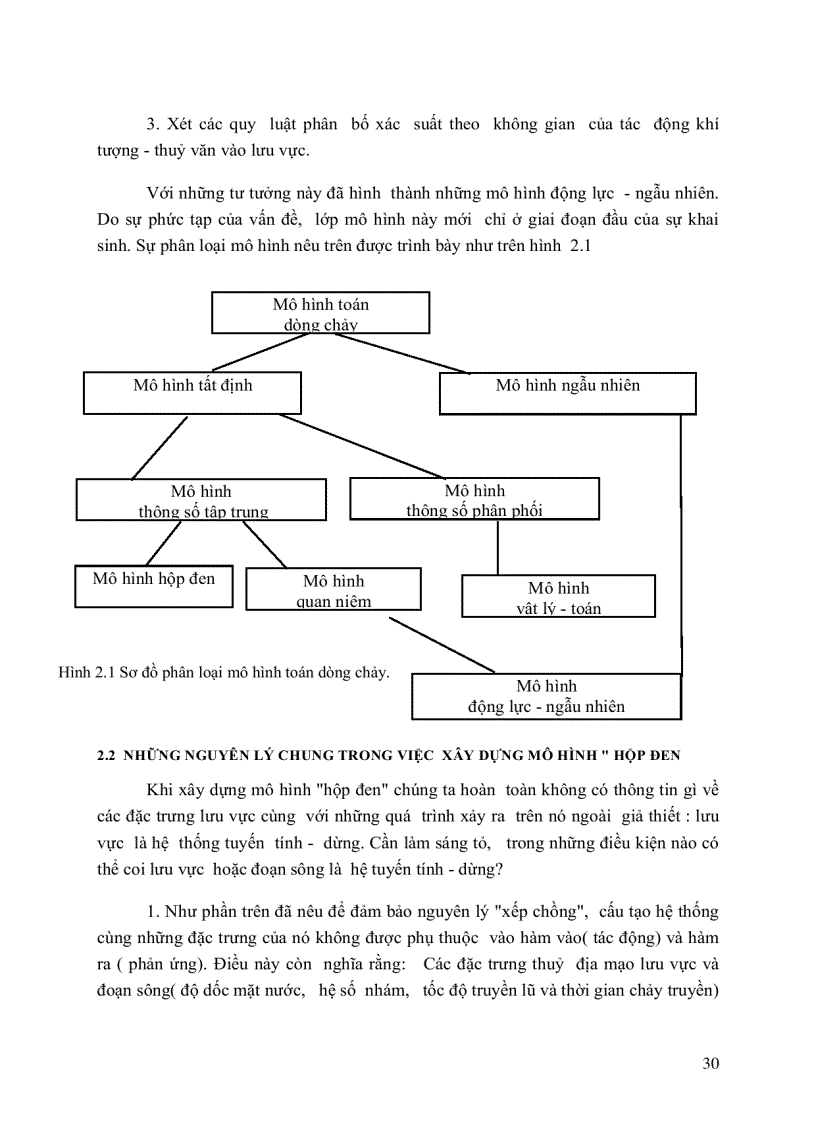 3. Xét các quy luật phân bố xác suất theo không gian của tác động khí tượng - thuỷ văn vào lưu vực.

Với những tư tưởng này đã hình thành những mô hình động lực - ngẫu nhiên. Do sự phức tạp của vấn đề, lớp mô hình này mới chỉ ở giai đoạn đầu của sự khai sinh. Sự phân loại mô hình nêu trên được trình bày như trên hình 2.1

Mô hình toán dòng chảy

Mô hình tất định

Mô hình ngẫu nhiên

Mô hình thông số tập trung

Mô hình thông số phân phối

Mô hình hộp đen

Mô hình quan niệm

Mô hình vật lý - toán

Hình 2.1 Sơ đồ phân loại mô hình toán dòng chảy.

Mô hình động lực - ngẫu nhiên

2.2 NHỮNG NGUYÊN LÝ CHUNG TRONG VIỆC XÂY DỰNG MÔ HÌNH " HỘP ĐEN

Khi xây dựng mô hình "hộp đen" chúng ta hoàn toàn không có thông tin gì về các đặc trưng lưu vực cùng với những quá trình xảy ra trên nó ngoài giả thiết : lưu vực là hệ thống tuyến tính - dừng. Cần làm sáng tỏ, trong những điều kiện nào có thể coi lưu vực hoặc đoạn sông là hệ tuyến tính - dừng?

1. Như phần trên đã nêu để đảm bảo nguyên lý "xếp chồng", cấu tạo hệ thống cùng những đặc trưng của nó không được phụ thuộc vào hàm vào( tác động) và hàm ra ( phản ứng). Điều này còn nghĩa rằng: Các đặc trưng thuỷ địa mạo lưu vực và đoạn sông( độ dốc mặt nước, hệ số nhám, tốc độ truyền lũ và thời gian chảy truyền)

30